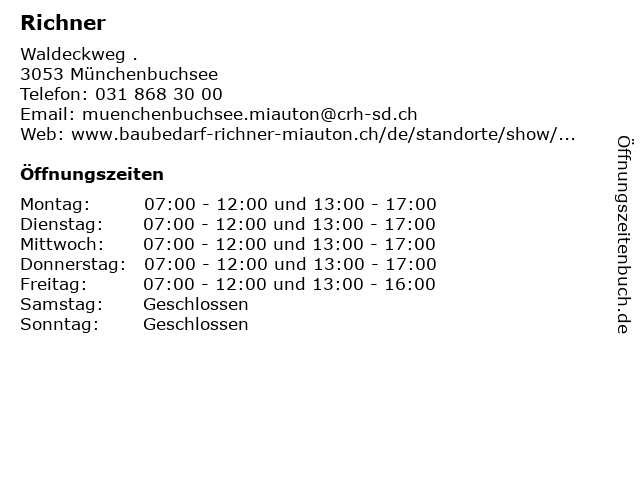 Richner

Waldeckweg .
3053 Münchenbuchsee
Telefon: 031 868 30 00
Email: muenchenbuchsee.miauton@crh-sd.ch
Web: www.baubedarf-richner-miauton.ch/de/standorte/show/...

Öffnungszeiten

| | |
|---|---|
| Montag: | 07:00 - 12:00 und 13:00 - 17:00 |
| Dienstag: | 07:00 - 12:00 und 13:00 - 17:00 |
| Mittwoch: | 07:00 - 12:00 und 13:00 - 17:00 |
| Donnerstag: | 07:00 - 12:00 und 13:00 - 17:00 |
| Freitag: | 07:00 - 12:00 und 13:00 - 16:00 |
| Samstag: | Geschlossen |
| Sonntag: | Geschlossen |

Öffnungszeitenbuch.de